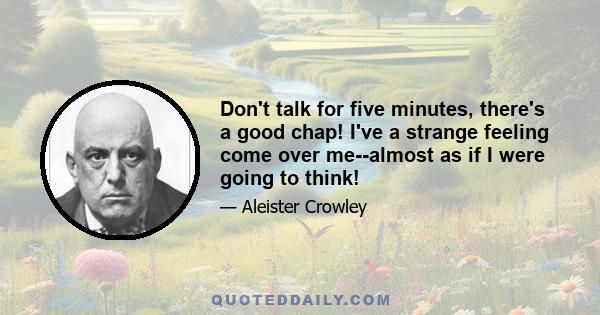 Don't talk for five minutes, there's a good chap! I've a strange feeling come over me--almost as if I were going to think!

— Aleister Crowley

QUOTEDDAILY.COM